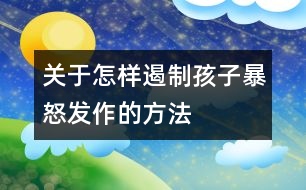 关于怎样遏制孩子暴怒发作的方法